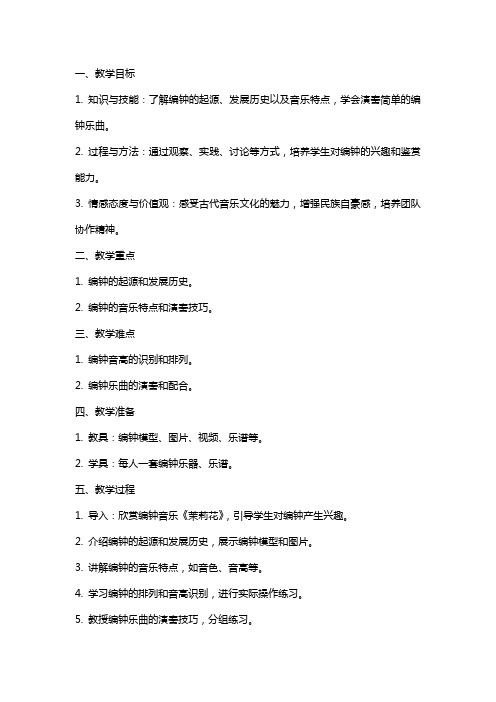 一、教学目标

1. 知识与技能：了解编钟的起源、发展历史以及音乐特点，学会演奏简单的编钟乐曲。

2. 过程与方法：通过观察、实践、讨论等方式，培养学生对编钟的兴趣和鉴赏能力。

3. 情感态度与价值观：感受古代音乐文化的魅力，增强民族自豪感，培养团队协作精神。

二、教学重点

1. 编钟的起源和发展历史。

2. 编钟的音乐特点和演奏技巧。

三、教学难点

1. 编钟音高的识别和排列。

2. 编钟乐曲的演奏和配合。

四、教学准备

1. 教具：编钟模型、图片、视频、乐谱等。

2. 学具：每人一套编钟乐器、乐谱。

五、教学过程

1. 导入：欣赏编钟音乐《茉莉花》，引导学生对编钟产生兴趣。

2. 介绍编钟的起源和发展历史，展示编钟模型和图片。

3. 讲解编钟的音乐特点，如音色、音高等。

4. 学习编钟的排列和音高识别，进行实际操作练习。

5. 教授编钟乐曲的演奏技巧，分组练习。